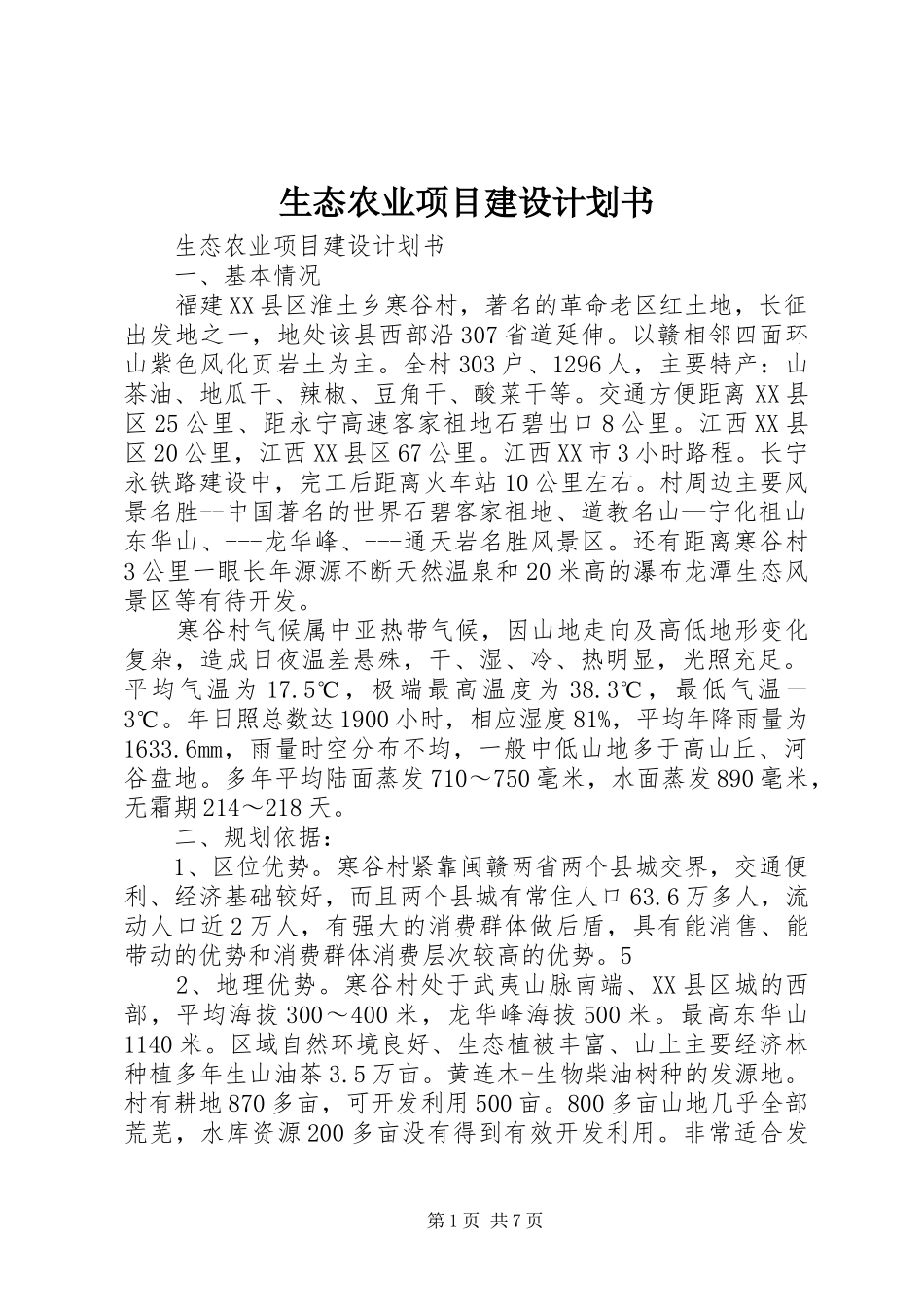 生态农业项目建设计划书

生态农业项目建设计划书

一、基本情况

福建XX县区淮土乡寒谷村，著名的革命老区红土地，长征出发地之一，地处该县西部沿307省道延伸。以赣相邻四面环山紫色风化页岩土为主。全村303户、1296人，主要特产：山茶油、地瓜干、辣椒、豆角干、酸菜干等。交通方便距离XX县区25公里、距永宁高速客家祖地石碧出口8公里。江西XX县区20公里，江西XX县区67公里。江西XX市3小时路程。长宁永铁路建设中，完工后距离火车站10公里左右。村周边主要风景名胜--中国著名的世界石碧客家祖地、道教名山—宁化祖山东华山、---龙华峰、---通天岩名胜风景区。还有距离寒谷村3公里一眼长年源源不断天然温泉和20米高的瀑布龙潭生态风景区等有待开发。

寒谷村气候属中亚热带气候，因山地走向及高低地形变化复杂，造成日夜温差悬殊，干、湿、冷、热明显，光照充足。平均气温为17.5℃，极端最高温度为38.3℃，最低气温一3℃。年日照总数达1900小时，相应湿度81%，平均年降雨量为1633.6mm，雨量时空分布不均，一般中低山地多于高山丘、河谷盘地。多年平均陆面蒸发710～750毫米，水面蒸发890毫米，无霜期214～218天。

二、规划依据：

1、区位优势。寒谷村紧靠闽赣两省两个县城交界，交通便利、经济基础较好，而且两个县城有常住人口63.6万多人，流动人口近2万人，有强大的消费群体做后盾，具有能消售、能带动的优势和消费群体消费层次较高的优势。5

2、地理优势。寒谷村处于武夷山脉南端、XX县区城的西部，平均海拔300～400米，龙华峰海拔500米。最高东华山1140米。区域自然环境良好、生态植被丰富、山上主要经济林种植多年生山油茶3.5万亩。黄连木-生物柴油树种的发源地。村有耕地870多亩，可开发利用500亩。800多亩山地几乎全部荒芜，水库资源200多亩没有得到有效开发利用。非常适合发

第1页 共7页